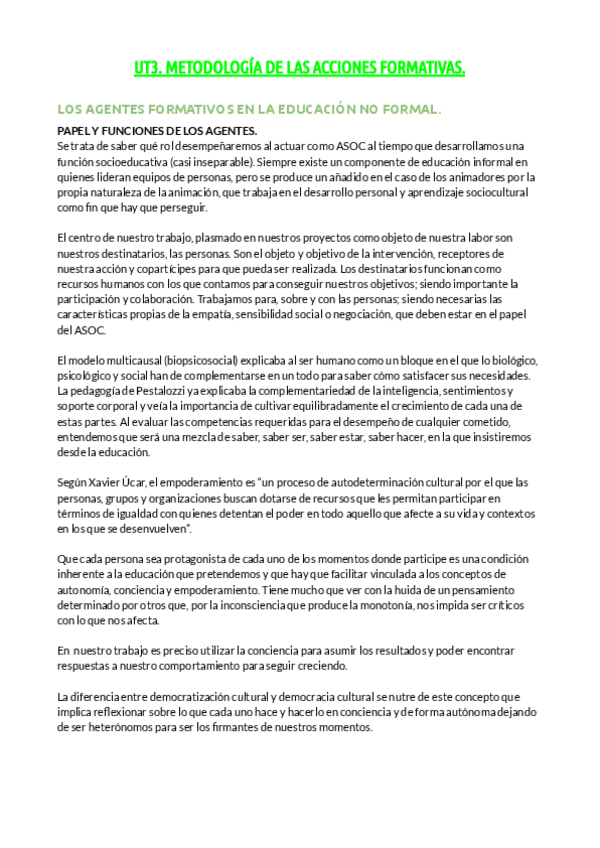 UT3. METODOLOGÍA DE LAS ACCIONES FORMATIVAS.

LOS AGENTES FORMATIVOS EN LA EDUCACIÓN NO FORMAL.

PAPEL Y FUNCIONES DE LOS AGENTES.
Se trata de saber qué rol desempeñaremos al actuar como ASOC al tiempo que desarrollamos una función socioeducativa (casi inseparable). Siempre existe un componente de educación informal en quienes lideran equipos de personas, pero se produce un añadido en el caso de los animadores por la propia naturaleza de la animación, que trabaja en el desarrollo personal y aprendizaje sociocultural como fin que hay que perseguir.

El centro de nuestro trabajo, plasmado en nuestros proyectos como objeto de nuestra labor son nuestros destinatarios, las personas. Son el objeto y objetivo de la intervención, receptores de nuestra acción y copartícipes para que pueda ser realizada. Los destinatarios funcionan como recursos humanos con los que contamos para conseguir nuestros objetivos; siendo importante la participación y colaboración. Trabajamos para, sobre y con las personas; siendo necesarias las características propias de la empatía, sensibilidad social o negociación, que deben estar en el papel del ASOC.

El modelo multicausal (biopsicosocial) explicaba al ser humano como un bloque en el que lo biológico, psicológico y social han de complementarse en un todo para saber cómo satisfacer sus necesidades. La pedagogía de Pestalozzi ya explicaba la complementariedad de la inteligencia, sentimientos y soporte corporal y veía la importancia de cultivar equilibradamente el crecimiento de cada una de estas partes. Al evaluar las competencias requeridas para el desempeño de cualquier cometido, entendemos que será una mezcla de saber, saber ser, saber estar, saber hacer, en la que insistiremos desde la educación.

Según Xavier Úcar, el empoderamiento es "un proceso de autodeterminación cultural por el que las personas, grupos y organizaciones buscan dotarse de recursos que les permitan participar en términos de igualdad con quienes detentan el poder en todo aquello que afecte a su vida y contextos en los que se desenvuelven".

Que cada persona sea protagonista de cada uno de los momentos donde participe es una condición inherente a la educación que pretendemos y que hay que facilitar vinculada a los conceptos de autonomía, conciencia y empoderamiento. Tiene mucho que ver con la huida de un pensamiento determinado por otros que, por la inconsciencia que produce la monotonía, nos impida ser críticos con lo que nos afecta.

En nuestro trabajo es preciso utilizar la conciencia para asumir los resultados y poder encontrar respuestas a nuestro comportamiento para seguir creciendo.

La diferencia entre democratización cultural y democracia cultural se nutre de este concepto que implica reflexionar sobre lo que cada uno hace y hacerlo en conciencia y de forma autónoma dejando de ser heterónomos para ser los firmantes de nuestros momentos.